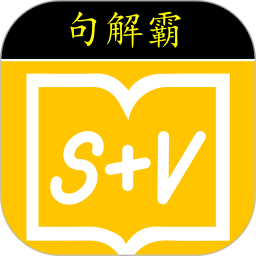 句解霸

S+V